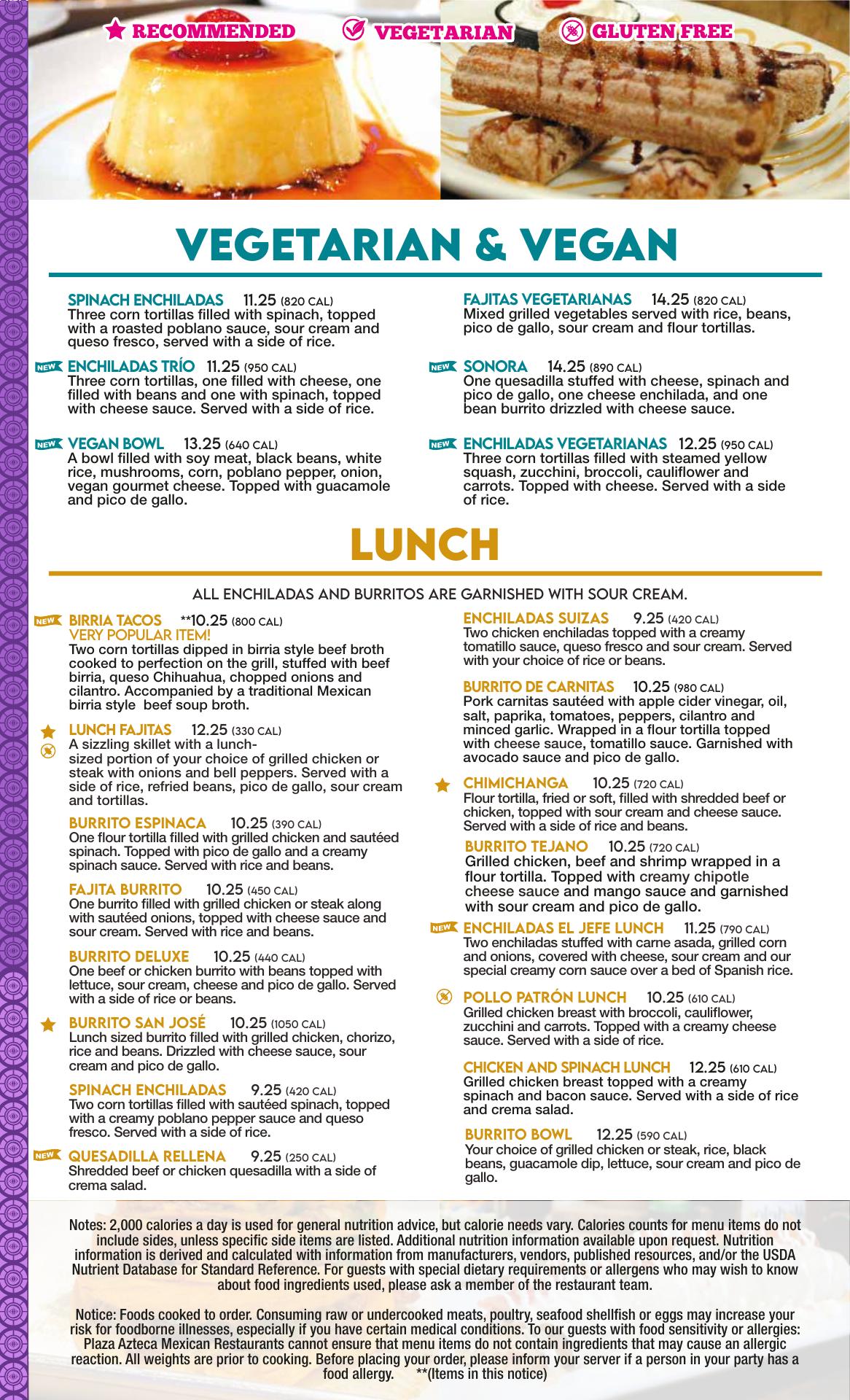 RECOMMENDED VEGETARIAN GLUTEN FREE

VEGETARIAN & VEGAN

SPINACH ENCHILADAS 11.25 (820 CAL)
Three corn tortillas filled with spinach, topped with a roasted poblano sauce, sour cream and queso fresco, served with a side of rice.

NEW ENCHILADAS TRÍO 11.25 (950 CAL)
Three corn tortillas, one filled with cheese, one filled with beans and one with spinach, topped with cheese sauce. Served with a side of rice.

NEW VEGAN BOWL 13.25 (640 CAL)
A bowl filled with soy meat, black beans, white rice, mushrooms, corn, poblano pepper, onion, vegan gourmet cheese. Topped with guacamole and pico de gallo.

FAJITAS VEGETARIANAS 14.25 (820 CAL)
Mixed grilled vegetables served with rice, beans, pico de gallo, sour cream and flour tortillas.

NEW SONORA 14.25 (890 CAL)
One quesadilla stuffed with cheese, spinach and pico de gallo, one cheese enchilada, and one bean burrito drizzled with cheese sauce.

NEW ENCHILADAS VEGETARIANAS 12.25 (950 CAL)
Three corn tortillas filled with steamed yellow squash, zucchini, broccoli, cauliflower and carrots. Topped with cheese. Served with a side of rice.

LUNCH

ALL ENCHILADAS AND BURRITOS ARE GARNISHED WITH SOUR CREAM.

NEW BIRRIA TACOS **10.25 (800 CAL)
VERY POPULAR ITEM!
Two corn tortillas dipped in birria style beef broth cooked to perfection on the grill, stuffed with beef birria, queso Chihuahua, chopped onions and cilantro. Accompanied by a traditional Mexican birria style beef soup broth.

LUNCH FAJITAS 12.25 (330 CAL)
A sizzling skillet with a lunch-sized portion of your choice of grilled chicken or steak with onions and bell peppers. Served with a side of rice, refried beans, pico de gallo, sour cream and tortillas.

BURRITO ESPINACA 10.25 (390 CAL)
One flour tortilla filled with grilled chicken and sautéed spinach. Topped with pico de gallo and a creamy spinach sauce. Served with rice and beans.

FAJITA BURRITO 10.25 (450 CAL)
One burrito filled with grilled chicken or steak along with sautéed onions, topped with cheese sauce and sour cream. Served with rice and beans.

BURRITO DELUXE 10.25 (440 CAL)
One beef or chicken burrito with beans topped with lettuce, sour cream, cheese and pico de gallo. Served with a side of rice or beans.

BURRITO SAN JOSÉ 10.25 (1050 CAL)
Lunch sized burrito filled with grilled chicken, chorizo, rice and beans. Drizzled with cheese sauce, sour cream and pico de gallo.

SPINACH ENCHILADAS 9.25 (420 CAL)
Two corn tortillas filled with sautéed spinach, topped with a creamy poblano pepper sauce and queso fresco. Served with a side of rice.

NEW QUESADILLA RELLENA 9.25 (250 CAL)
Shredded beef or chicken quesadilla with a side of crema salad.

ENCHILADAS SUIZAS 9.25 (420 CAL)
Two chicken enchiladas topped with a creamy tomatillo sauce, queso fresco and sour cream. Served with your choice of rice or beans.

BURRITO DE CARNITAS 10.25 (980 CAL)
Pork carnitas sautéed with apple cider vinegar, oil, salt, paprika, tomatoes, peppers, cilantro and minced garlic. Wrapped in a flour tortilla topped with cheese sauce, tomatillo sauce. Garnished with avocado sauce and pico de gallo.

CHIMICHANGA 10.25 (720 CAL)
Flour tortilla, fried or soft, filled with shredded beef or chicken, topped with sour cream and cheese sauce. Served with a side of rice and beans.

BURRITO TEJANO 10.25 (720 CAL)
Grilled chicken, beef and shrimp wrapped in a flour tortilla. Topped with creamy chipotle cheese sauce and mango sauce and garnished with sour cream and pico de gallo.

NEW ENCHILADAS EL JEFE LUNCH 11.25 (790 CAL)
Two enchiladas stuffed with carne asada, grilled corn and onions, covered with cheese, sour cream and our special creamy corn sauce over a bed of Spanish rice.

POLLO PATRÓN LUNCH 10.25 (610 CAL)
Grilled chicken breast with broccoli, cauliflower, zucchini and carrots. Topped with a creamy cheese sauce. Served with a side of rice.

CHICKEN AND SPINACH LUNCH 12.25 (610 CAL)
Grilled chicken breast topped with a creamy spinach and bacon sauce. Served with a side of rice and crema salad.

BURRITO BOWL 12.25 (590 CAL)
Your choice of grilled chicken or steak, rice, black beans, guacamole dip, lettuce, sour cream and pico de gallo.

Notes: 2,000 calories a day is used for general nutrition advice, but calorie needs vary. Calories counts for menu items do not include sides, unless specific side items are listed. Additional nutrition information available upon request. Nutrition information is derived and calculated with information from manufacturers, vendors, published resources, and/or the USDA Nutrient Database for Standard Reference. For guests with special dietary requirements or allergens who may wish to know about food ingredients used, please ask a member of the restaurant team.

Notice: Foods cooked to order. Consuming raw or undercooked meats, poultry, seafood shellfish or eggs may increase your risk for foodborne illnesses, especially if you have certain medical conditions. To our guests with food sensitivity or allergies: Plaza Azteca Mexican Restaurants cannot ensure that menu items do not contain ingredients that may cause an allergic reaction. All weights are prior to cooking. Before placing your order, please inform your server if a person in your party has a food allergy. **(Items in this notice)